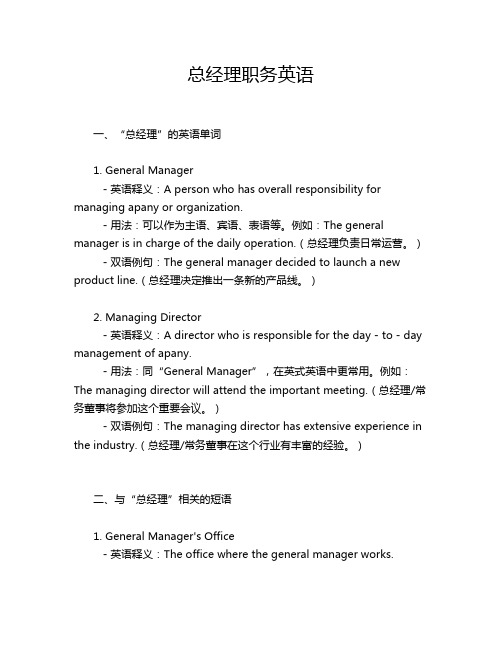 总经理职务英语

一、“总经理”的英语单词

1. General Manager

- 英语释义：A person who has overall responsibility for managing apany or organization.

- 用法：可以作为主语、宾语、表语等。例如：The general manager is in charge of the daily operation.（总经理负责日常运营。）

- 双语例句：The general manager decided to launch a new product line.（总经理决定推出一条新的产品线。）

2. Managing Director

- 英语释义：A director who is responsible for the day - to - day management of apany.

- 用法：同“General Manager”，在英式英语中更常用。例如：The managing director will attend the important meeting.（总经理/常务董事将参加这个重要会议。）

- 双语例句：The managing director has extensive experience in the industry.（总经理/常务董事在这个行业有丰富的经验。）

二、与“总经理”相关的短语

1. General Manager's Office

- 英语释义：The office where the general manager works.